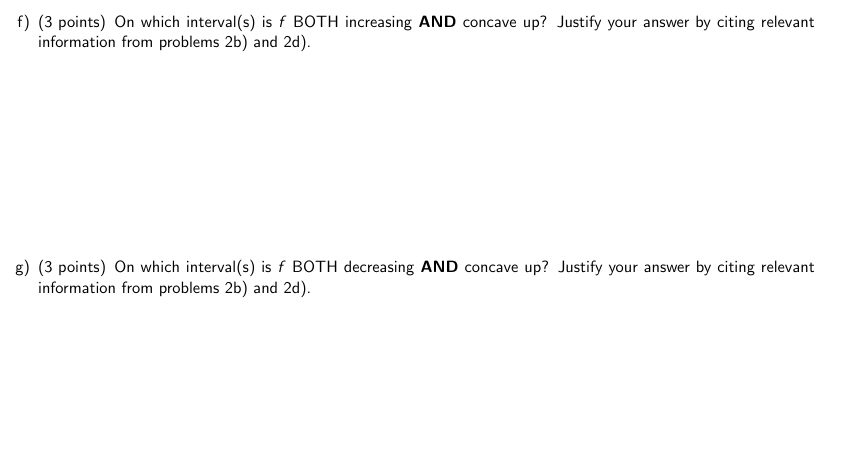 f) (3 points) On which interval(s) is $f$ BOTH increasing AND concave up? Justify your answer by citing relevant information from problems 2b) and 2d).

g) (3 points) On which interval(s) is $f$ BOTH decreasing AND concave up? Justify your answer by citing relevant information from problems 2b) and 2d).